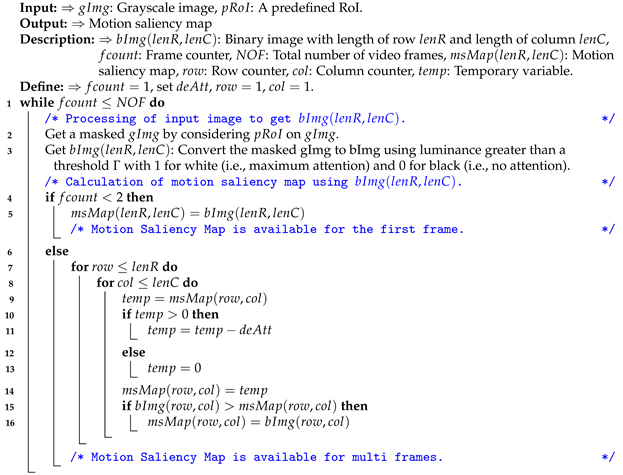 **Input:** $\Rightarrow$ $gImg$: Grayscale image, $pRoI$: A predefined RoI.
**Output:** $\Rightarrow$ Motion saliency map
**Description:** $\Rightarrow$ $bImg(lenR, lenC)$: Binary image with length of row $lenR$ and length of column $lenC$, $fcount$: Frame counter, $NOF$: Total number of video frames, $msMap(lenR, lenC)$: Motion saliency map, $row$: Row counter, $col$: Column counter, $temp$: Temporary variable.
**Define:** $\Rightarrow$ $fcount = 1$, set $deAtt$, $row = 1$, $col = 1$.

1 **while** $fcount \leq NOF$ **do**
/* Processing of input image to get $bImg(lenR, lenC)$. */
2 Get a masked $gImg$ by considering $pRoI$ on $gImg$.
3 Get $bImg(lenR, lenC)$: Convert the masked gImg to bImg using luminance greater than a threshold $\Gamma$ with 1 for white (i.e., maximum attention) and 0 for black (i.e., no attention).
/* Calculation of motion saliency map using $bImg(lenR, lenC)$. */
4 **if** $fcount < 2$ **then**
5 $msMap(lenR, lenC) = bImg(lenR, lenC)$
/* Motion Saliency Map is available for the first frame. */
6 **else**
7 **for** $row \leq lenR$ **do**
8 **for** $col \leq lenC$ **do**
9 $temp = msMap(row, col)$
10 **if** $temp > 0$ **then**
11 $temp = temp - deAtt$
12 **else**
13 $temp = 0$
14 $msMap(row, col) = temp$
15 **if** $bImg(row, col) > msMap(row, col)$ **then**
16 $msMap(row, col) = bImg(row, col)$
/* Motion Saliency Map is available for multi frames. */